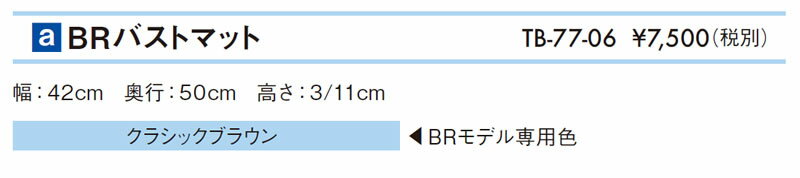 a BRバストマット

TB-77-06 ¥7,500(税別)

幅:42cm 奥行:50cm 高さ:3/11cm

クラシックブラウン

◀BRモデル専用色